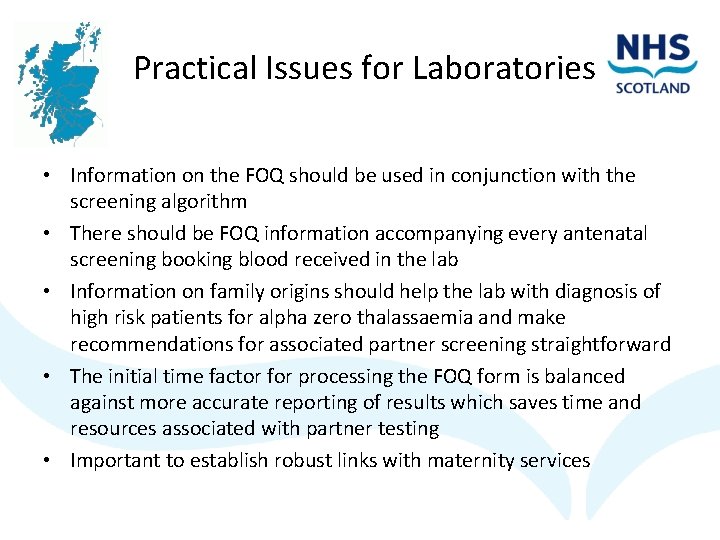 Practical Issues for Laboratories

NHS
SCOTLAND

• Information on the FOQ should be used in conjunction with the screening algorithm
• There should be FOQ information accompanying every antenatal screening booking blood received in the lab
• Information on family origins should help the lab with diagnosis of high risk patients for alpha zero thalassaemia and make recommendations for associated partner screening straightforward
• The initial time factor for processing the FOQ form is balanced against more accurate reporting of results which saves time and resources associated with partner testing
• Important to establish robust links with maternity services